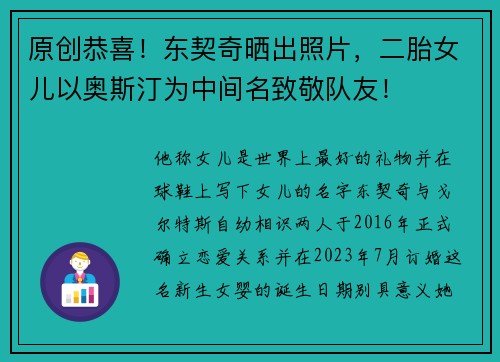 原创恭喜！东契奇晒出照片，二胎女儿以奥斯汀为中间名致敬队友！

他称女儿是世界上最好的礼物并在球鞋上写下女儿的名字东契奇与戈尔特斯自幼相识两人于2016年正式确立恋爱关系并在2023年7月订婚这名新生女婴的诞生日期别具意义她